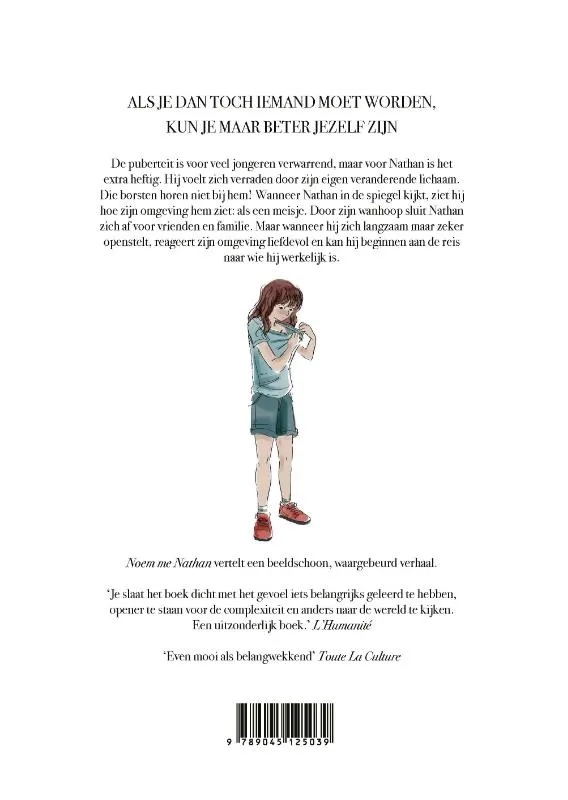 ALS JE DAN TOCH IEMAND MOET WORDEN, KUN JE MAAR BETER JEZELF ZIJN

De puberteit is voor veel jongeren verwarrend, maar voor Nathan is het extra heftig. Hij voelt zich verraden door zijn eigen veranderende lichaam. Die borsten horen niet bij hem! Wanneer Nathan in de spiegel kijkt, ziet hij hoe zijn omgeving hem ziet: als een meisje. Door zijn wanhoop sluit Nathan zich af voor vrienden en familie. Maar wanneer hij zich langzaam maar zeker openstelt, reageert zijn omgeving liefdevol en kan hij beginnen aan de reis naar wie hij werkelijk is.

Noem me Nathan vertelt een beeldschoon, waargebeurd verhaal.

'Je slaat het boek dicht met het gevoel iets belangrijks geleerd te hebben, opener te staan voor de complexiteit en anders naar de wereld te kijken. Een uitzonderlijk boek.' L'Humanité

'Even mooi als belangwekkend' Toute La Culture

9 789045 125039